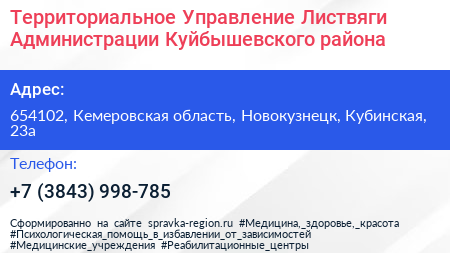 Территориальное Управление Листвяги Администрации Куйбышевского района

Адрес:

654102, Кемеровская область, Новокузнецк, Кубинская, 23а

Телефон:

+7 (3843) 998-785

Сформированно на сайте spravka-region.ru #Медицина,_здоровье,_красота #Психологическая_помощь_в_избавлении_от_зависимостей #Медицинские_учреждения #Реабилитационные_центры